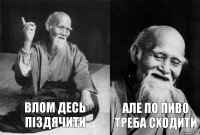 ВЛОМ ДЕСЬ ПІЗДЯЧИТИ

АЛЕ ПО ПИВО ТРЕБА СХОДИТИ